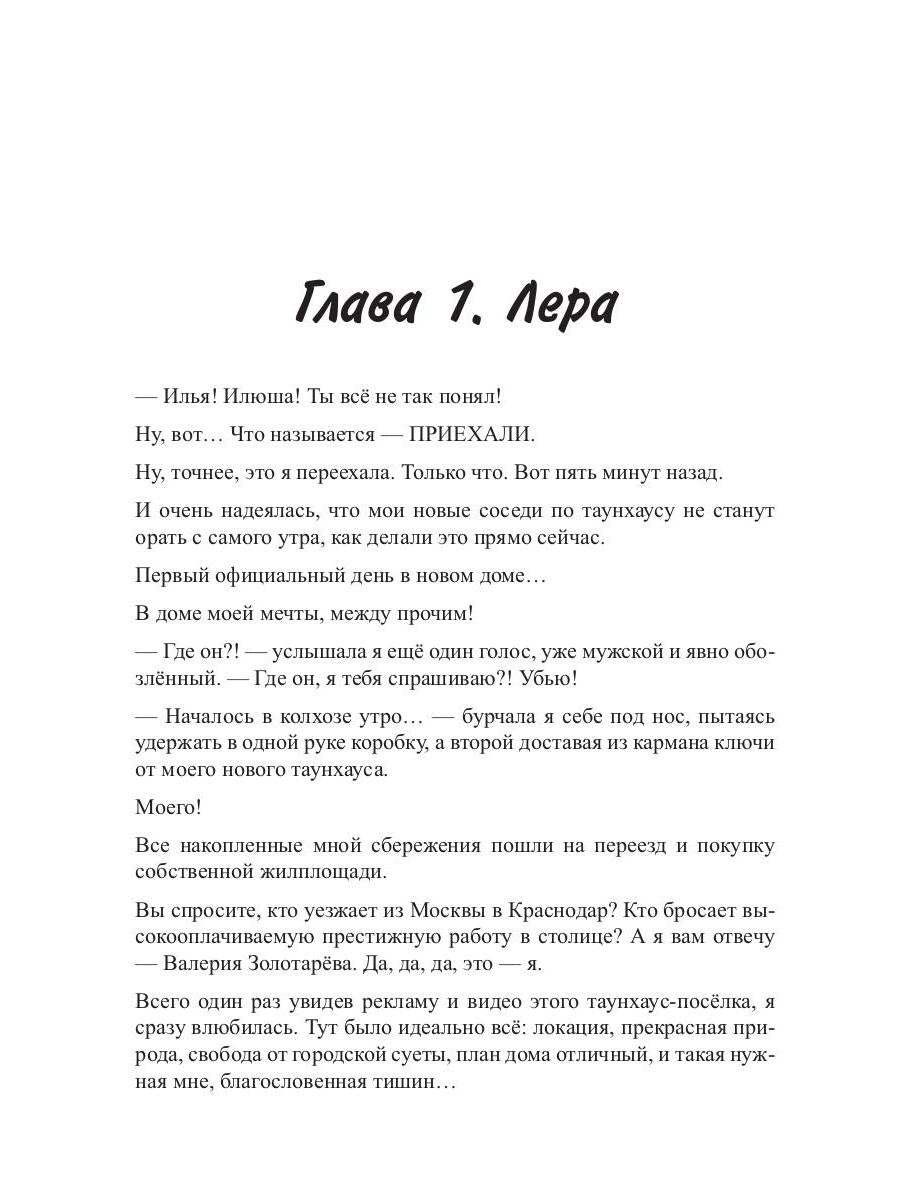 Глава 1. Лера

— Илья! Илюша! Ты всё не так понял!

Ну, вот… Что называется — ПРИЕХАЛИ.

Ну, точнее, это я переехала. Только что. Вот пять минут назад.

И очень надеялась, что мои новые соседи по таунхаусу не станут орать с самого утра, как делали это прямо сейчас.

Первый официальный день в новом доме…

В доме моей мечты, между прочим!

— Где он?! — услышала я ещё один голос, уже мужской и явно обозлённый. — Где он, я тебя спрашиваю?! Убью!

— Началось в колхозе утро… — бурчала я себе под нос, пытаясь удержать в одной руке коробку, а второй доставая из кармана ключи от моего нового таунхауса.

Моего!

Все накопленные мной сбережения пошли на переезд и покупку собственной жилплощади.

Вы спросите, кто уезжает из Москвы в Краснодар? Кто бросает высокооплачиваемую престижную работу в столице? А я вам отвечу — Валерия Золотарёва. Да, да, да, это — я.

Всего один раз увидев рекламу и видео этого таунхаус-посёлка, я сразу влюбилась. Тут было идеально всё: локация, прекрасная природа, свобода от городской суеты, план дома отличный, и такая нужная мне, благословенная тишин…